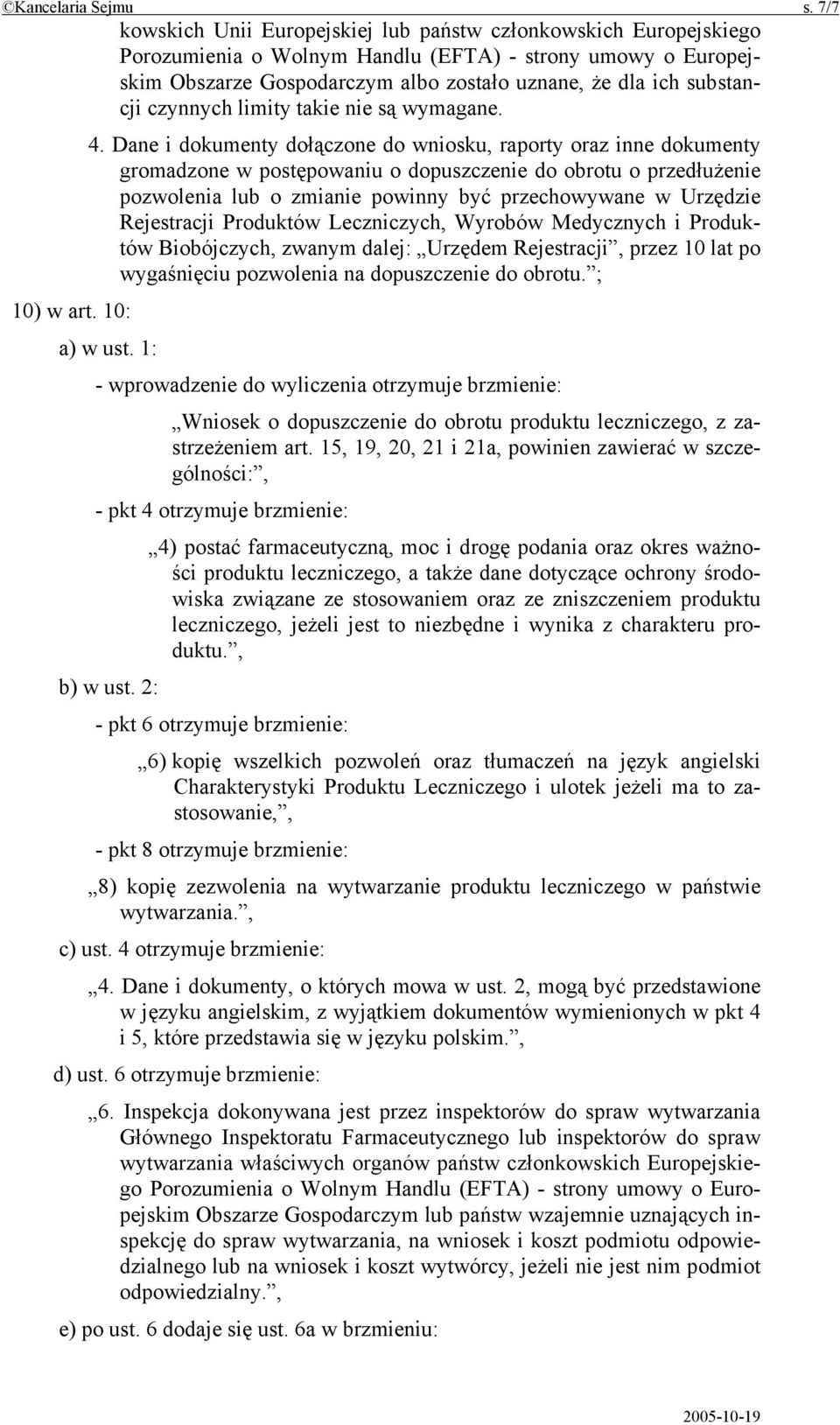 ©Kancelaria Sejmu s. 7/7

kowskich Unii Europejskiej lub państw członkowskich Europejskiego Porozumienia o Wolnym Handlu (EFTA) - strony umowy o Europejskim Obszarze Gospodarczym albo zostało uznane, że dla ich substancji czynnych limity takie nie są wymagane.

4. Dane i dokumenty dołączone do wniosku, raporty oraz inne dokumenty gromadzone w postępowaniu o dopuszczenie do obrotu o przedłużenie pozwolenia lub o zmianie powinny być przechowywane w Urzędzie Rejestracji Produktów Leczniczych, Wyrobów Medycznych i Produktów Biobójczych, zwanym dalej: „Urzędem Rejestracji”, przez 10 lat po wygaśnięciu pozwolenia na dopuszczenie do obrotu.”;

10) w art. 10:

a) w ust. 1:

- wprowadzenie do wyliczenia otrzymuje brzmienie:

„Wniosek o dopuszczenie do obrotu produktu leczniczego, z zastrzeżeniem art. 15, 19, 20, 21 i 21a, powinien zawierać w szczególności:”,

- pkt 4 otrzymuje brzmienie:

„4) postać farmaceutyczną, moc i drogę podania oraz okres ważności produktu leczniczego, a także dane dotyczące ochrony środowiska związane ze stosowaniem oraz ze zniszczeniem produktu leczniczego, jeżeli jest to niezbędne i wynika z charakteru produktu.”,

b) w ust. 2:

- pkt 6 otrzymuje brzmienie:

„6) kopię wszelkich pozwoleń oraz tłumaczeń na język angielski Charakterystyki Produktu Leczniczego i ulotek jeżeli ma to zastosowanie,”,

- pkt 8 otrzymuje brzmienie:

„8) kopię zezwolenia na wytwarzanie produktu leczniczego w państwie wytwarzania.”,

c) ust. 4 otrzymuje brzmienie:

„4. Dane i dokumenty, o których mowa w ust. 2, mogą być przedstawione w języku angielskim, z wyjątkiem dokumentów wymienionych w pkt 4 i 5, które przedstawia się w języku polskim.”,

d) ust. 6 otrzymuje brzmienie:

„6. Inspekcja dokonywana jest przez inspektorów do spraw wytwarzania Głównego Inspektoratu Farmaceutycznego lub inspektorów do spraw wytwarzania właściwych organów państw członkowskich Europejskiego Porozumienia o Wolnym Handlu (EFTA) - strony umowy o Europejskim Obszarze Gospodarczym lub państw wzajemnie uznających inspekcję do spraw wytwarzania, na wniosek i koszt podmiotu odpowiedzialnego lub na wniosek i koszt wytwórcy, jeżeli nie jest nim podmiot odpowiedzialny.”,

e) po ust. 6 dodaje się ust. 6a w brzmieniu:

2005-10-19